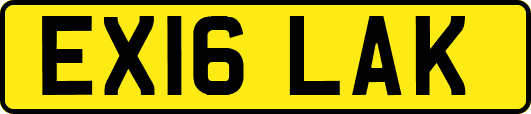 EX16 LAK